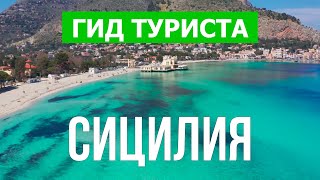 ГИД ТУРИСТА

СИЦИЛИЯ